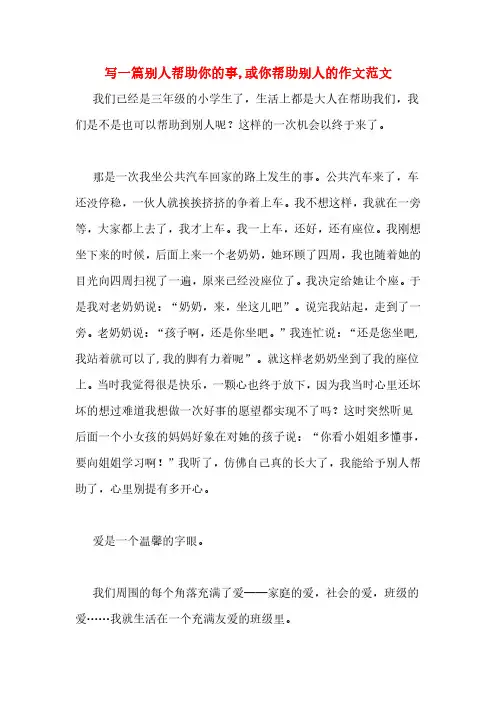 写一篇别人帮助你的事,或你帮助别人的作文范文

我们已经是三年级的小学生了，生活上都是大人在帮助我们，我们是不是也可以帮助到别人呢？这样的一次机会以终于来了。

那是一次我坐公共汽车回家的路上发生的事。公共汽车来了，车还没停稳，一伙人就挨挨挤挤的争着上车。我不想这样，我就在一旁等，大家都上去了，我才上车。我一上车，还好，还有座位。我刚想坐下来的时候，后面上来一个老奶奶，她环顾了四周，我也随着她的目光向四周扫视了一遍，原来已经没座位了。我决定给她让个座。于是我对老奶奶说：“奶奶，来，坐这儿吧”。说完我站起，走到了一旁。老奶奶说：“孩子啊，还是你坐吧。”我连忙说：“还是您坐吧,我站着就可以了,我的脚有力着呢”。就这样老奶奶坐到了我的座位上。当时我觉得很是快乐，一颗心也终于放下，因为我当时心里还坏坏的想过难道我想做一次好事的愿望都实现不了吗？这时突然听见后面一个小女孩的妈妈好象在对她的孩子说：“你看小姐姐多懂事，要向姐姐学习啊！”我听了，仿佛自己真的长大了，我能给予别人帮助了，心里别提有多开心。

爱是一个温馨的字眼。

我们周围的每个角落充满了爱——家庭的爱，社会的爱，班级的爱……我就生活在一个充满友爱的班级里。